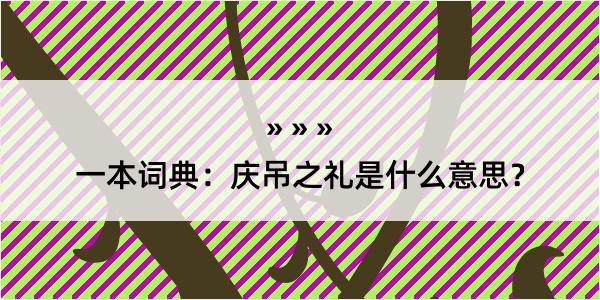 » » »

一本词典：庆吊之礼是什么意思？